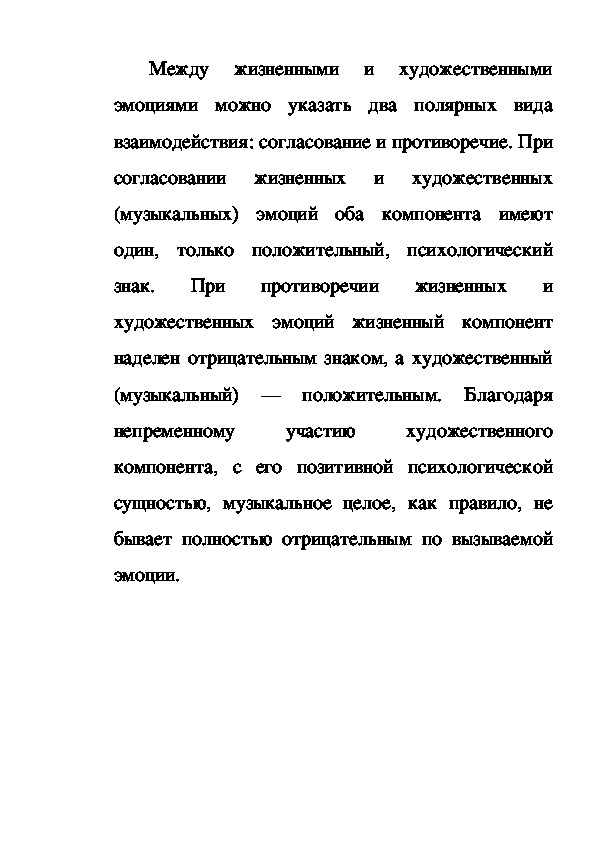 Между жизненными и художественными эмоциями можно указать два полярных вида взаимодействия: согласование и противоречие. При согласовании жизненных и художественных (музыкальных) эмоций оба компонента имеют один, только положительный, психологический знак. При противоречии жизненных и художественных эмоций жизненный компонент наделен отрицательным знаком, а художественный (музыкальный) — положительным. Благодаря непременному участию художественного компонента, с его позитивной психологической сущностью, музыкальное целое, как правило, не бывает полностью отрицательным по вызываемой эмоции.